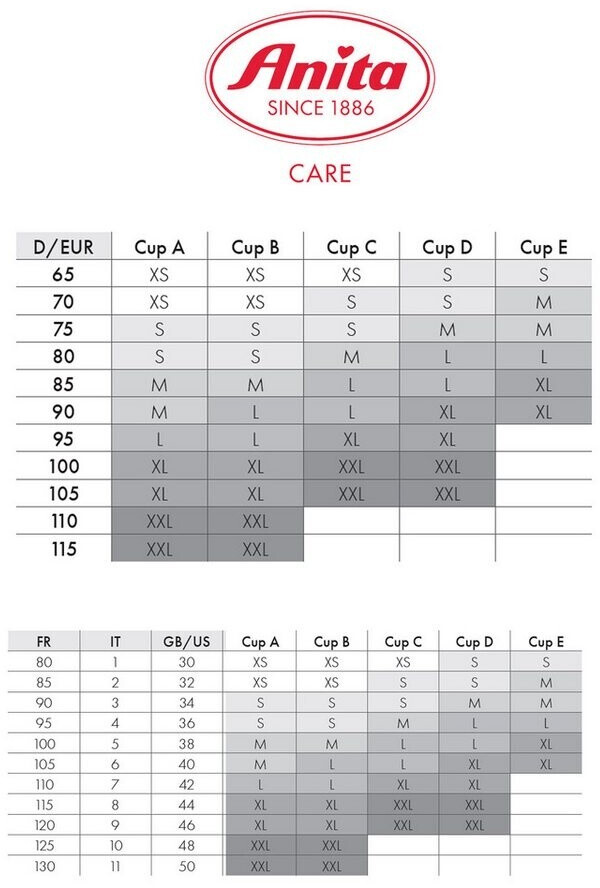 Anita
SINCE 1886

CARE

| D/EUR | Cup A | Cup B | Cup C | Cup D | Cup E |
|---|---|---|---|---|---|
| 65 | XS | XS | XS | S | S |
| 70 | XS | XS | S | S | M |
| 75 | S | S | S | M | M |
| 80 | S | S | M | L | L |
| 85 | M | M | L | L | XL |
| 90 | M | L | L | XL | XL |
| 95 | L | L | XL | XL | |
| 100 | XL | XL | XXL | XXL | |
| 105 | XL | XL | XXL | XXL | |
| 110 | XXL | XXL | | | |
| 115 | XXL | XXL | | | |

| FR | IT | GB/US | Cup A | Cup B | Cup C | Cup D | Cup E |
|---|---|---|---|---|---|---|---|
| 80 | 1 | 30 | XS | XS | XS | S | S |
| 85 | 2 | 32 | XS | XS | S | S | M |
| 90 | 3 | 34 | S | S | S | M | M |
| 95 | 4 | 36 | S | S | M | L | L |
| 100 | 5 | 38 | M | M | L | L | XL |
| 105 | 6 | 40 | M | L | L | XL | XL |
| 110 | 7 | 42 | L | L | XL | XL | |
| 115 | 8 | 44 | XL | XL | XXL | XXL | |
| 120 | 9 | 46 | XL | XL | XXL | XXL | |
| 125 | 10 | 48 | XXL | XXL | | | |
| 130 | 11 | 50 | XXL | XXL | | | |